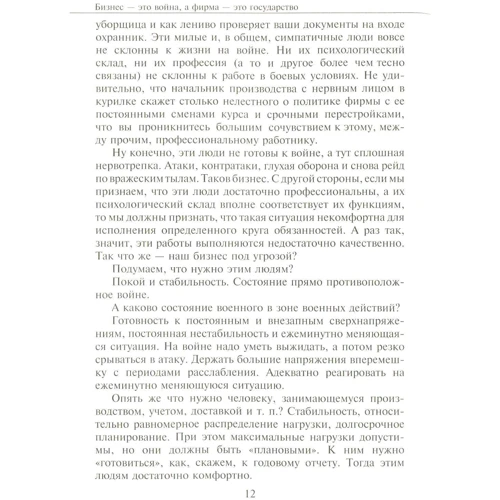 Бизнес — это война, а фирма — это государство

уборщица и как лениво проверяет ваши документы на входе охранник. Эти милые и, в общем, симпатичные люди вовсе не склонны к жизни на войне. Ни их психологический склад, ни их профессия (а то и другое более чем тесно связаны) не склонны к работе в боевых условиях. Не удивительно, что начальник производства с нервным лицом в курилке скажет столько нелестного о политике фирмы с ее постоянными сменами курса и срочными перестройками, что вы проникнитесь большим сочувствием к этому, между прочим, профессиональному работнику.

Ну конечно, эти люди не готовы к войне, а тут сплошная нервотрепка. Атаки, контратаки, глухая оборона и снова рейд по вражеским тылам. Таков бизнес. С другой стороны, если мы признаем, что эти люди достаточно профессиональны, а их психологический склад вполне соответствует их функциям, то мы должны признать, что такая ситуация некомфортна для исполнения определенного круга обязанностей. А раз так, значит, эти работы выполняются недостаточно качественно. Так что же — наш бизнес под угрозой?

Подумаем, что нужно этим людям?

Покой и стабильность. Состояние прямо противоположное войне.

А каково состояние военного в зоне военных действий?

Готовность к постоянным и внезапным сверхнапряжениям, постоянная нестабильность и ежеминутно меняющаяся ситуация. На войне надо уметь выжидать, а потом резко срываться в атаку. Держать большие напряжения вперемешку с периодами расслабления. Адекватно реагировать на ежеминутно меняющуюся ситуацию.

Опять же что нужно человеку, занимающемуся производством, учетом, доставкой и т. п.? Стабильность, относительно равномерное распределение нагрузки, долгосрочное планирование. При этом максимальные нагрузки допустимы, но они должны быть «плановыми». К ним нужно «готовиться», как, скажем, к годовому отчету. Тогда этим людям достаточно комфортно.

12